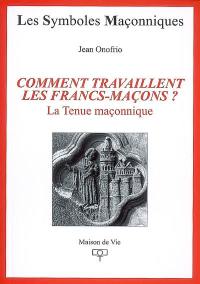 Les Symboles Maçonniques

Jean Onofrio

COMMENT TRAVAILLENT LES FRANCS-MAÇONS ?
La Tenue maçonnique

Maison de Vie